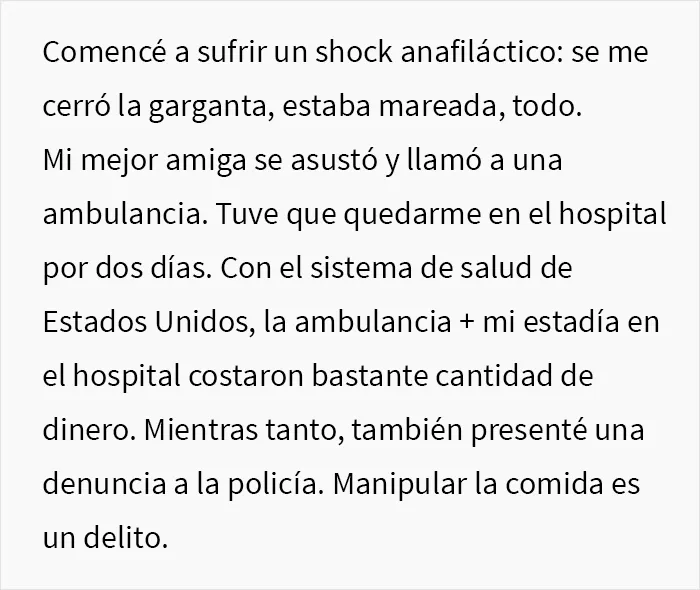 Comencé a sufrir un shock anafiláctico: se me cerró la garganta, estaba mareada, todo.

Mi mejor amiga se asustó y llamó a una ambulancia. Tuve que quedarme en el hospital por dos días. Con el sistema de salud de Estados Unidos, la ambulancia + mi estadía en el hospital costaron bastante cantidad de dinero. Mientras tanto, también presenté una denuncia a la policía. Manipular la comida es un delito.